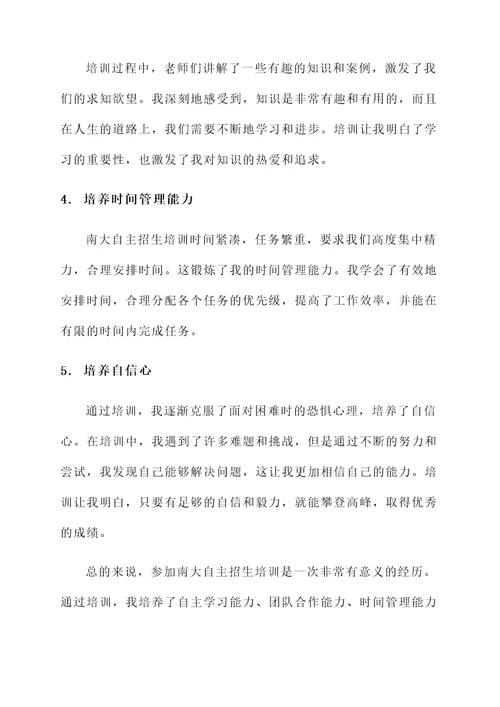 培训过程中，老师们讲解了一些有趣的知识和案例，激发了我们的求知欲望。我深刻地感受到，知识是非常有趣和有用的，而且在人生的道路上，我们需要不断地学习和进步。培训让我明白了学习的重要性，也激发了我对知识的热爱和追求。

4. 培养时间管理能力

南大自主招生培训时间紧凑，任务繁重，要求我们高度集中精力，合理安排时间。这锻炼了我的时间管理能力。我学会了有效地安排时间，合理分配各个任务的优先级，提高了工作效率，并能在有限的时间内完成任务。

5. 培养自信心

通过培训，我逐渐克服了面对困难时的恐惧心理，培养了自信心。在培训中，我遇到了许多难题和挑战，但是通过不断的努力和尝试，我发现自己能够解决问题，这让我更加相信自己的能力。培训让我明白，只要有足够的自信和毅力，就能攀登高峰，取得优秀的成绩。

总的来说，参加南大自主招生培训是一次非常有意义的经历。通过培训，我培养了自主学习能力、团队合作能力、时间管理能力